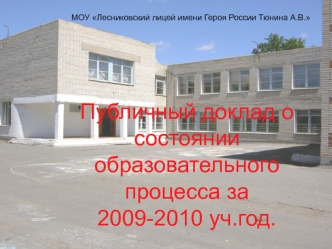 МОУ «Лесниковский лицей имени Героя России Тюнина А.В.»

Публичный доклад о состоянии образовательного процесса за 2009-2010 уч.год.